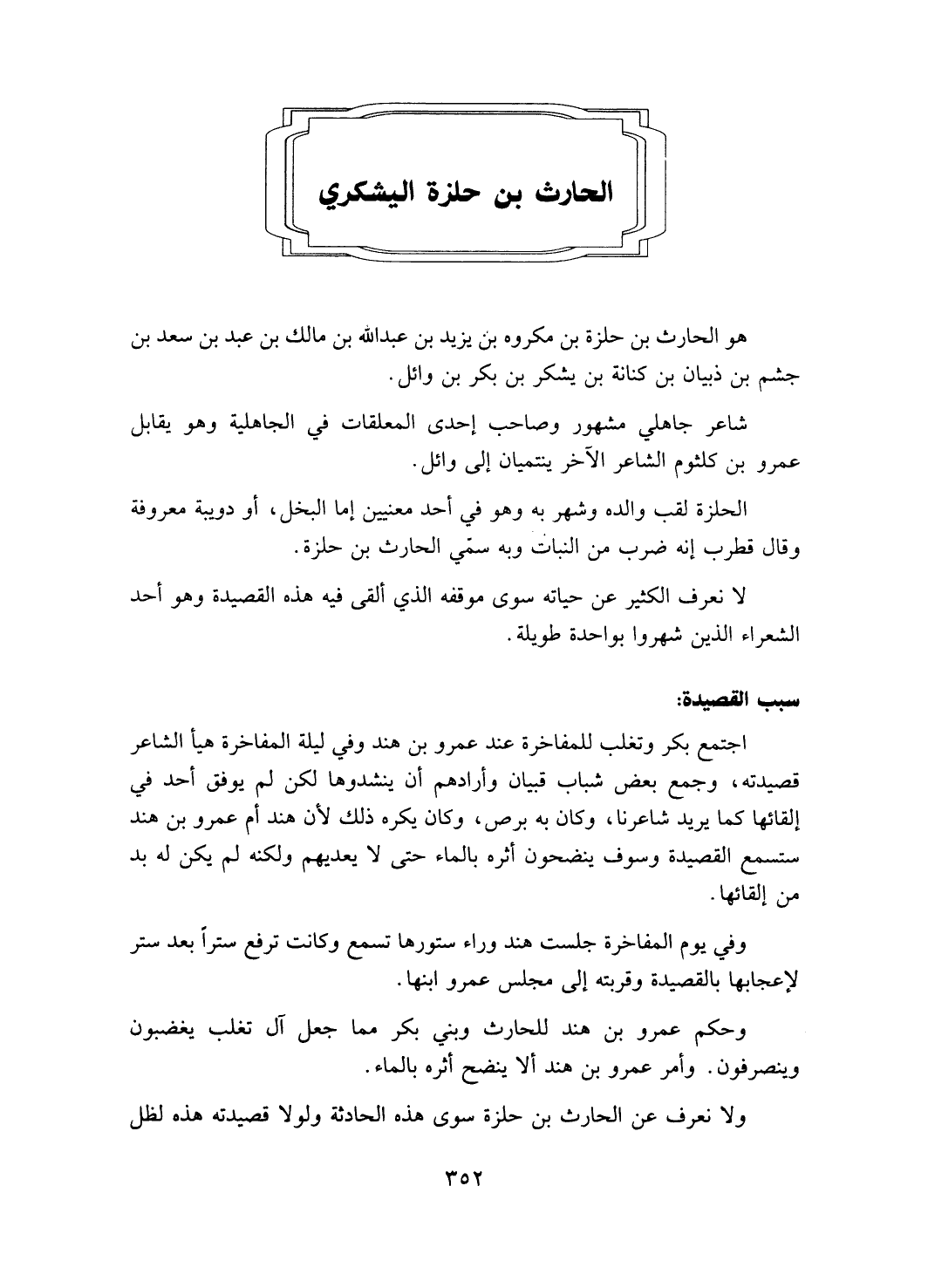 الحارث بن حلزة اليشكري

هو الحارث بن حلزة بن مكروه بن يزيد بن عبدالله بن مالك بن عبد بن سعد بن جشم بن ذبيان بن كنانة بن يشكر بن بكر بن وائل.

شاعر جاهلي مشهور وصاحب إحدى المعلقات في الجاهلية وهو يقابل عمرو بن كلثوم الشاعر الآخر ينتميان إلى وائل.

الحلزة لقب والده وشهر به وهو في أحد معنيين إما البخل، أو دويبة معروفة وقال قطرب إنه ضرب من النبات وبه سمّي الحارث بن حلزة.

لا نعرف الكثير عن حياته سوى موقفه الذي ألقى فيه هذه القصيدة وهو أحد الشعراء الذين شهروا بواحدة طويلة.

سبب القصيدة:

اجتمع بكر وتغلب للمفاخرة عند عمرو بن هند وفي ليلة المفاخرة هيأ الشاعر قصيدته، وجمع بعض شباب قبيان وأرادهم أن ينشدوها لكن لم يوفق أحد في إلقائها كما يريد شاعرنا، وكان به برص، وكان يكره ذلك لأن هند أم عمرو بن هند ستسمع القصيدة وسوف ينضحون أثره بالماء حتى لا يعديهم ولكنه لم يكن له بد من إلقائها.

وفي يوم المفاخرة جلست هند وراء ستورها تسمع وكانت ترفع ستراً بعد ستر لإعجابها بالقصيدة وقربته إلى مجلس عمرو ابنها.

وحكم عمرو بن هند للحارث وبني بكر مما جعل آل تغلب يغضبون وينصرفون. وأمر عمرو بن هند ألا ينضح أثره بالماء.

ولا نعرف عن الحارث بن حلزة سوى هذه الحادثة ولولا قصيدته هذه لظل

٣٥٢